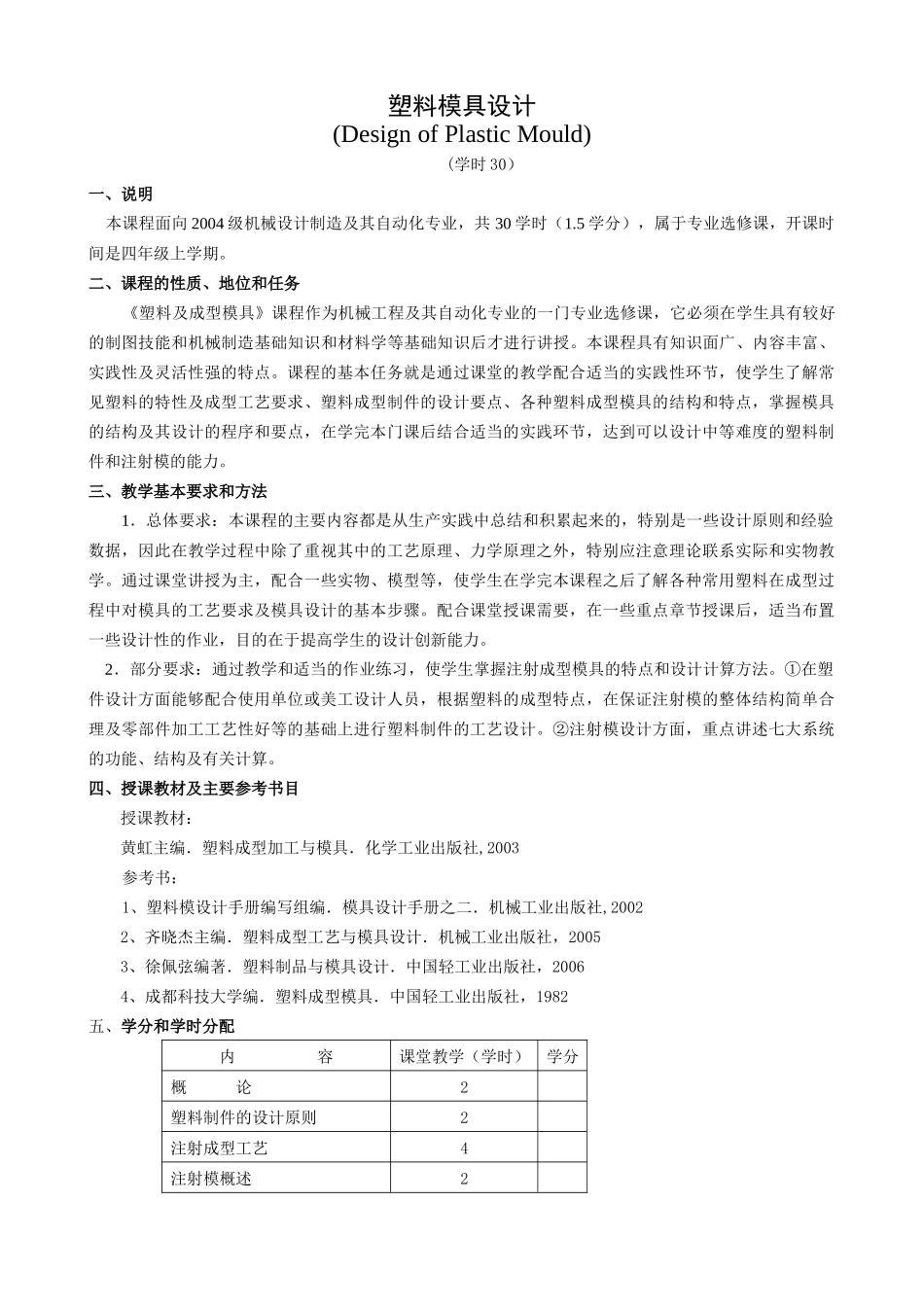 塑料模具设计
(Design of Plastic Mould)
（学时 30）

一、说明

本课程面向 2004 级机械设计制造及其自动化专业，共 30 学时（1.5 学分），属于专业选修课，开课时间是四年级上学期。

二、课程的性质、地位和任务

《塑料及成型模具》课程作为机械工程及其自动化专业的一门专业选修课，它必须在学生具有较好的制图技能和机械制造基础知识和材料学等基础知识后才进行讲授。本课程具有知识面广、内容丰富、实践性及灵活性强的特点。课程的基本任务就是通过课堂的教学配合适当的实践性环节，使学生了解常见塑料的特性及成型工艺要求、塑料成型制件的设计要点、各种塑料成型模具的结构和特点，掌握模具的结构及其设计的程序和要点，在学完本门课后结合适当的实践环节，达到可以设计中等难度的塑料制件和注射模的能力。

三、教学基本要求和方法

1．总体要求：本课程的主要内容都是从生产实践中总结和积累起来的，特别是一些设计原则和经验数据，因此在教学过程中除了重视其中的工艺原理、力学原理之外，特别应注意理论联系实际和实物教学。通过课堂讲授为主，配合一些实物、模型等，使学生在学完本课程之后了解各种常用塑料在成型过程中对模具的工艺要求及模具设计的基本步骤。配合课堂授课需要，在一些重点章节授课后，适当布置一些设计性的作业，目的在于提高学生的设计创新能力。

2．部分要求：通过教学和适当的作业练习，使学生掌握注射成型模具的特点和设计计算方法。①在塑件设计方面能够配合使用单位或美工设计人员，根据塑料的成型特点，在保证注射模的整体结构简单合理及零部件加工工艺性好等的基础上进行塑料制件的工艺设计。②注射模设计方面，重点讲述七大系统的功能、结构及有关计算。

四、授课教材及主要参考书目

授课教材：

黄虹主编．塑料成型加工与模具．化学工业出版社, 2003

参考书：

1、塑料模设计手册编写组编．模具设计手册之二．机械工业出版社, 2002

2、齐晓杰主编．塑料成型工艺与模具设计．机械工业出版社，2005

3、徐佩弦编著．塑料制品与模具设计．中国轻工业出版社，2006

4、成都科技大学编．塑料成型模具．中国轻工业出版社，1982

五、学分和学时分配

| 内　　容 | 课堂教学（学时） | 学分 |
|---|---|---|
| 概　　论 | 2 | |
| 塑料制件的设计原则 | 2 | |
| 注射成型工艺 | 4 | |
| 注射模概述 | 2 | |